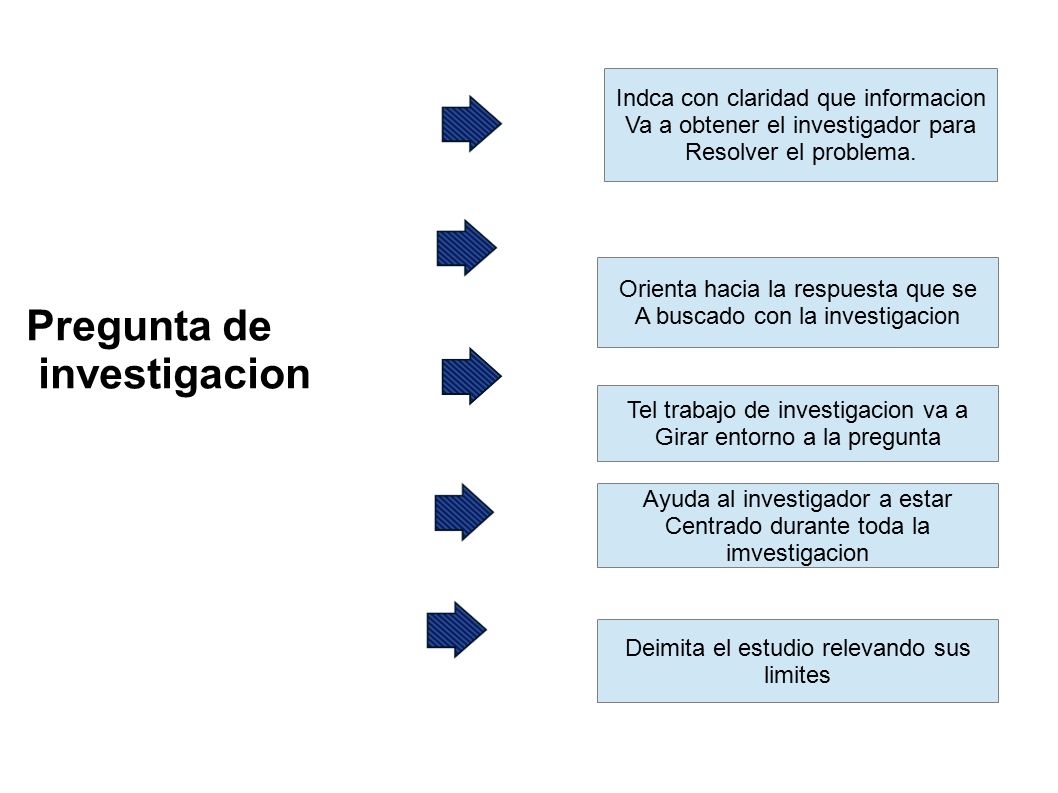 Pregunta de investigacion

Indca con claridad que informacion Va a obtener el investigador para Resolver el problema.

Orienta hacia la respuesta que se A buscado con la investigacion

Tel trabajo de investigacion va a Girar entorno a la pregunta

Ayuda al investigador a estar Centrado durante toda la imvestigacion

Deimita el estudio relevando sus limites